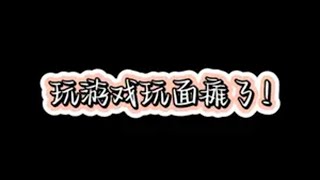 玩游戏玩面瘫了！